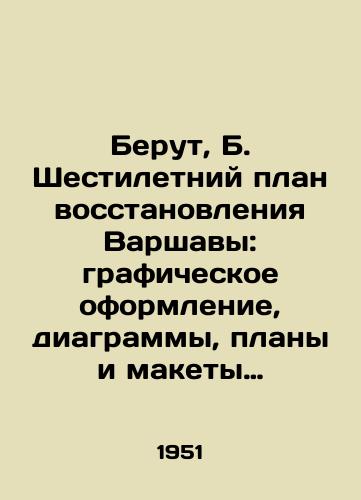 Берут, Б. Шестилетний план восстановления Варшавы: графическое оформление, диаграммы, планы и макеты...

1951